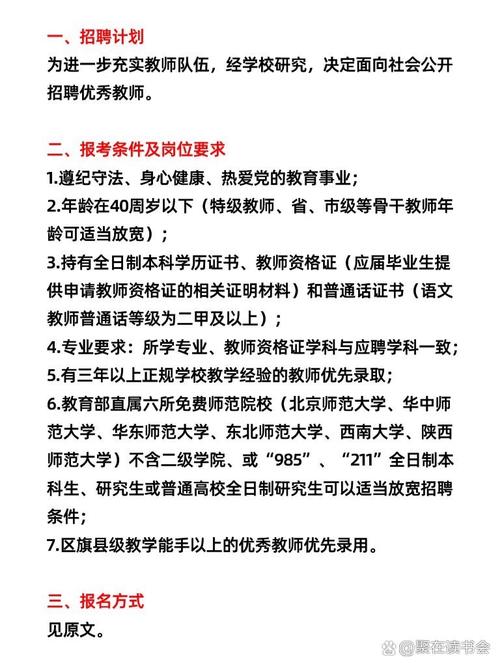 一、招聘计划
为进一步充实教师队伍，经学校研究，决定面向社会公开招聘优秀教师。

二、报考条件及岗位要求
1.遵纪守法、身心健康、热爱党的教育事业；
2.年龄在40周岁以下（特级教师、省、市级等骨干教师年龄可适当放宽）；
3.持有全日制本科学历证书、教师资格证（应届毕业生提供申请教师资格证的相关证明材料）和普通话证书（语文教师普通话等级为二甲及以上）；
4.专业要求：所学专业、教师资格证学科与应聘学科一致；
5.有三年以上正规学校教学经验的教师优先录取；
6.教育部直属六所免费师范院校（北京师范大学、华中师范大学、华东师范大学、东北师范大学、西南大学、陕西师范大学）不含二级学院、或“985”、“211”全日制本科生、研究生或普通高校全日制研究生可以适当放宽招聘条件；
7.区旗县级教学能手以上的优秀教师优先录用。

三、报名方式
见原文。

@聚在读书会